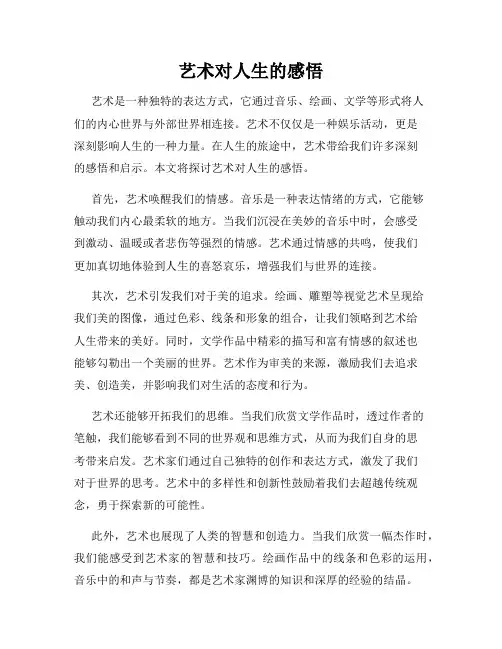 艺术对人生的感悟

艺术是一种独特的表达方式，它通过音乐、绘画、文学等形式将人们的内心世界与外部世界相连接。艺术不仅仅是一种娱乐活动，更是深刻影响人生的一种力量。在人生的旅途中，艺术带给我们许多深刻的感悟和启示。本文将探讨艺术对人生的感悟。

首先，艺术唤醒我们的情感。音乐是一种表达情绪的方式，它能够触动我们内心最柔软的地方。当我们沉浸在美妙的音乐中时，会感受到激动、温暖或者悲伤等强烈的情感。艺术通过情感的共鸣，使我们更加真切地体验到人生的喜怒哀乐，增强我们与世界的连接。

其次，艺术引发我们对于美的追求。绘画、雕塑等视觉艺术呈现给我们美的图像，通过色彩、线条和形象的组合，让我们领略到艺术给人生带来的美好。同时，文学作品中精彩的描写和富有情感的叙述也能够勾勒出一个美丽的世界。艺术作为审美的来源，激励我们去追求美、创造美，并影响我们对生活的态度和行为。

艺术还能够开拓我们的思维。当我们欣赏文学作品时，透过作者的笔触，我们能够看到不同的世界观和思维方式，从而为我们自身的思考带来启发。艺术家们通过自己独特的创作和表达方式，激发了我们对于世界的思考。艺术中的多样性和创新性鼓励着我们去超越传统观念，勇于探索新的可能性。

此外，艺术也展现了人类的智慧和创造力。当我们欣赏一幅杰作时，我们能感受到艺术家的智慧和技巧。绘画作品中的线条和色彩的运用，音乐中的和声与节奏，都是艺术家渊博的知识和深厚的经验的结晶。